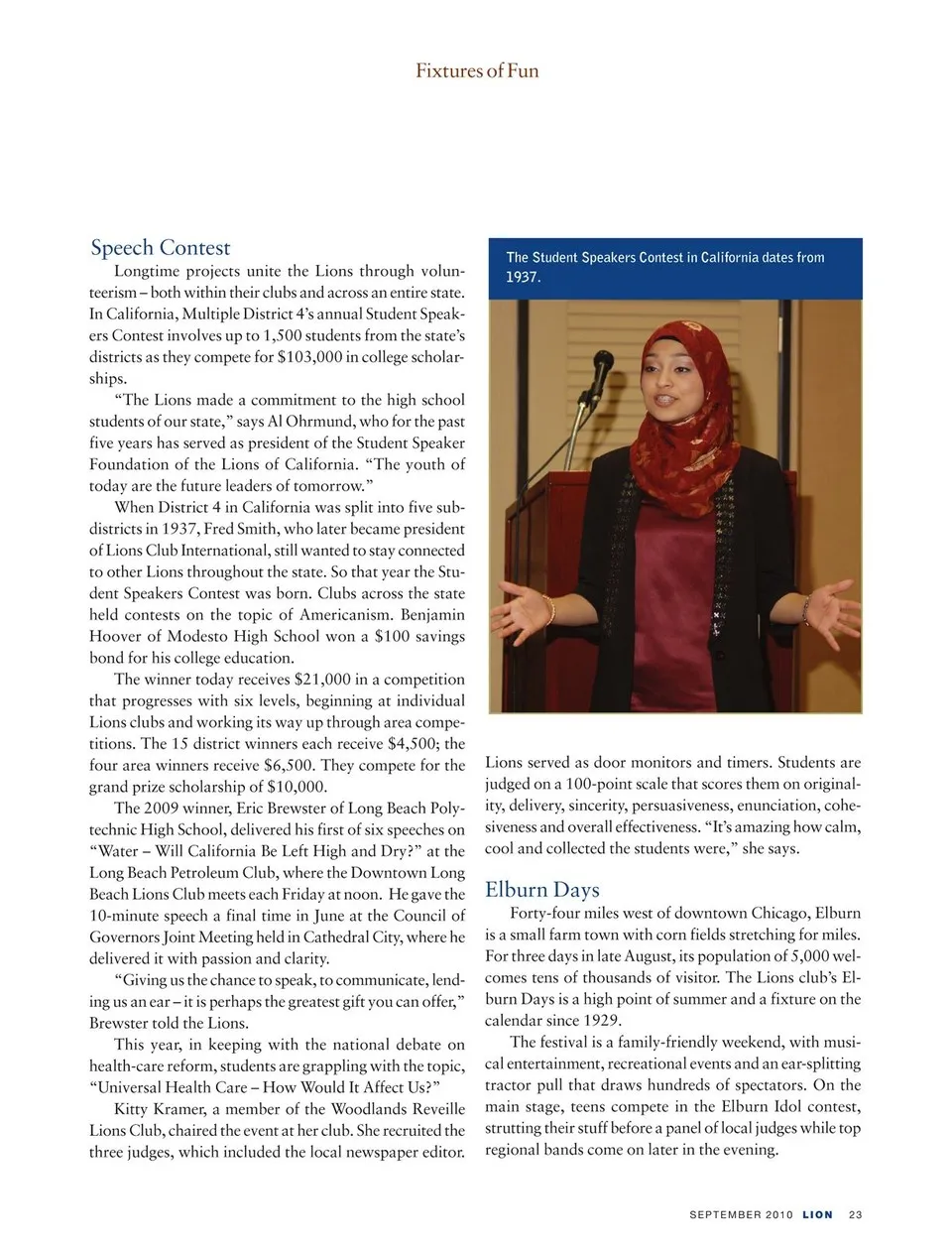 Fixtures of Fun

Speech Contest

Longtime projects unite the Lions through volunteerism – both within their clubs and across an entire state. In California, Multiple District 4's annual Student Speakers Contest involves up to 1,500 students from the state's districts as they compete for $103,000 in college scholarships.

"The Lions made a commitment to the high school students of our state," says Al Ohrmund, who for the past five years has served as president of the Student Speaker Foundation of the Lions of California. "The youth of today are the future leaders of tomorrow."

When District 4 in California was split into five subdistricts in 1937, Fred Smith, who later became president of Lions Club International, still wanted to stay connected to other Lions throughout the state. So that year the Student Speakers Contest was born. Clubs across the state held contests on the topic of Americanism. Benjamin Hoover of Modesto High School won a $100 savings bond for his college education.

The winner today receives $21,000 in a competition that progresses with six levels, beginning at individual Lions clubs and working its way up through area competitions. The 15 district winners each receive $4,500; the four area winners receive $6,500. They compete for the grand prize scholarship of $10,000.

The 2009 winner, Eric Brewster of Long Beach Polytechnic High School, delivered his first of six speeches on "Water – Will California Be Left High and Dry?" at the Long Beach Petroleum Club, where the Downtown Long Beach Lions Club meets each Friday at noon. He gave the 10-minute speech a final time in June at the Council of Governors Joint Meeting held in Cathedral City, where he delivered it with passion and clarity.

"Giving us the chance to speak, to communicate, lending us an ear – it is perhaps the greatest gift you can offer," Brewster told the Lions.

This year, in keeping with the national debate on health-care reform, students are grappling with the topic, "Universal Health Care – How Would It Affect Us?"

Kitty Kramer, a member of the Woodlands Reveille Lions Club, chaired the event at her club. She recruited the three judges, which included the local newspaper editor.

The Student Speakers Contest in California dates from 1937.

Lions served as door monitors and timers. Students are judged on a 100-point scale that scores them on originality, delivery, sincerity, persuasiveness, enunciation, cohesiveness and overall effectiveness. "It's amazing how calm, cool and collected the students were," she says.

Elburn Days

Forty-four miles west of downtown Chicago, Elburn is a small farm town with corn fields stretching for miles. For three days in late August, its population of 5,000 welcomes tens of thousands of visitor. The Lions club's Elburn Days is a high point of summer and a fixture on the calendar since 1929.

The festival is a family-friendly weekend, with musical entertainment, recreational events and an ear-splitting tractor pull that draws hundreds of spectators. On the main stage, teens compete in the Elburn Idol contest, strutting their stuff before a panel of local judges while top regional bands come on later in the evening.

SEPTEMBER 2010 LION 23